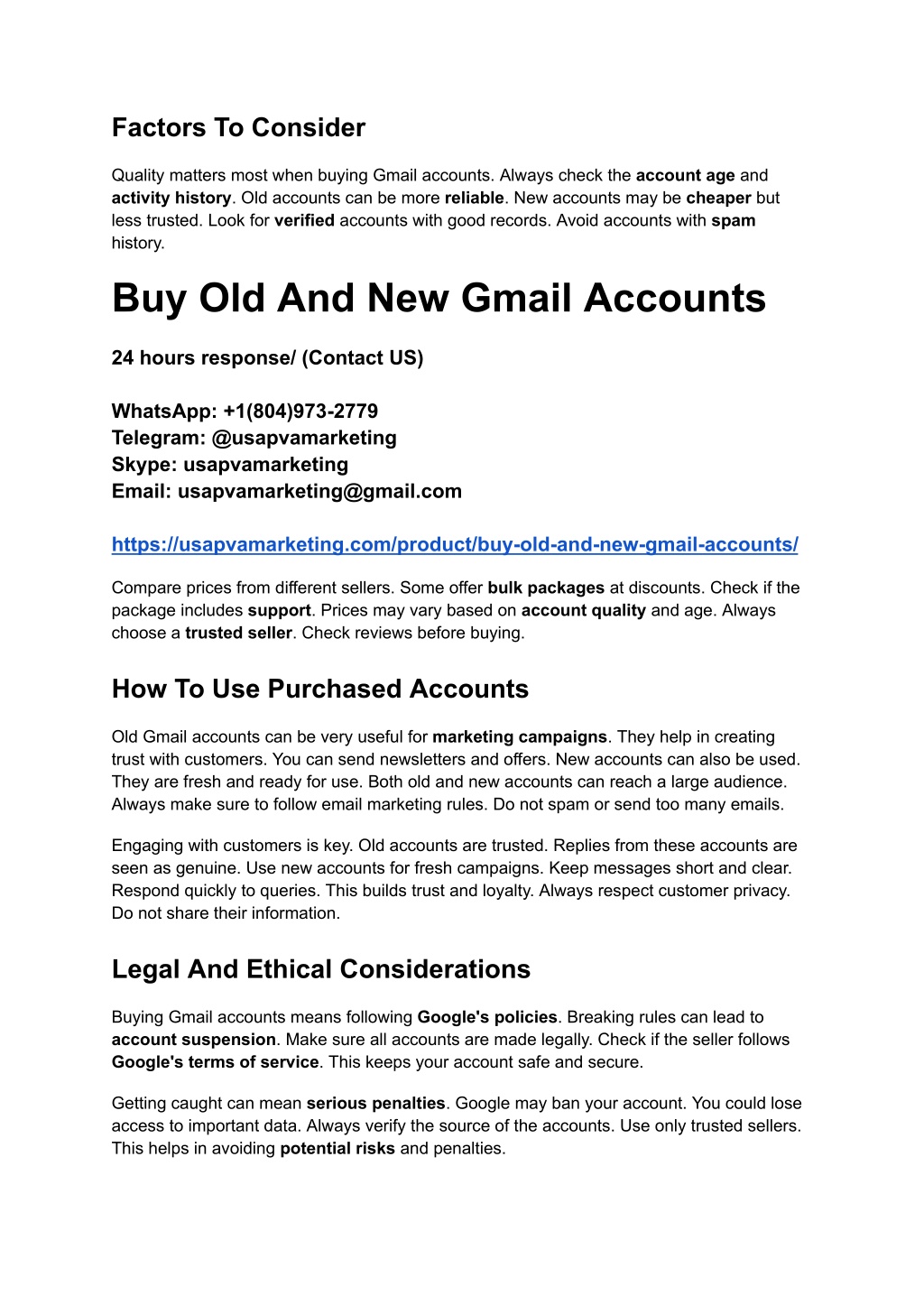 Factors To Consider

Quality matters most when buying Gmail accounts. Always check the account age and activity history. Old accounts can be more reliable. New accounts may be cheaper but less trusted. Look for verified accounts with good records. Avoid accounts with spam history.

Buy Old And New Gmail Accounts

24 hours response/ (Contact US)

WhatsApp: +1(804)973-2779
Telegram: @usapvamarketing
Skype: usapvamarketing
Email: usapvamarketing@gmail.com

https://usapvamarketing.com/product/buy-old-and-new-gmail-accounts/

Compare prices from different sellers. Some offer bulk packages at discounts. Check if the package includes support. Prices may vary based on account quality and age. Always choose a trusted seller. Check reviews before buying.

How To Use Purchased Accounts

Old Gmail accounts can be very useful for marketing campaigns. They help in creating trust with customers. You can send newsletters and offers. New accounts can also be used. They are fresh and ready for use. Both old and new accounts can reach a large audience. Always make sure to follow email marketing rules. Do not spam or send too many emails.

Engaging with customers is key. Old accounts are trusted. Replies from these accounts are seen as genuine. Use new accounts for fresh campaigns. Keep messages short and clear. Respond quickly to queries. This builds trust and loyalty. Always respect customer privacy. Do not share their information.

Legal And Ethical Considerations

Buying Gmail accounts means following Google's policies. Breaking rules can lead to account suspension. Make sure all accounts are made legally. Check if the seller follows Google's terms of service. This keeps your account safe and secure.

Getting caught can mean serious penalties. Google may ban your account. You could lose access to important data. Always verify the source of the accounts. Use only trusted sellers. This helps in avoiding potential risks and penalties.